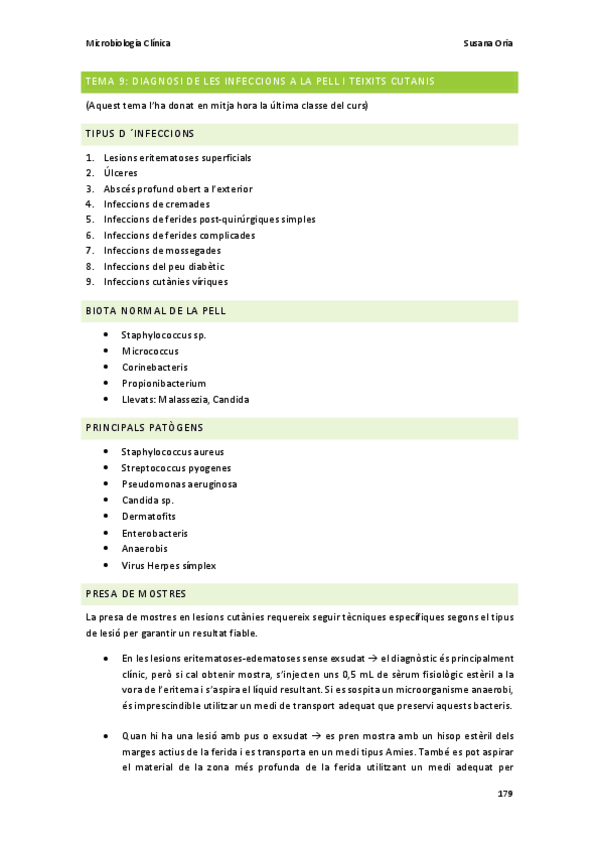 Microbiologia Clínica Susana Oria

TEMA 9: DIAGNOSI DE LES INFECCIONS A LA PELL I TEIXITS CUTANIS

(Aquest tema l'ha donat en mitja hora la última classe del curs)

TIPUS D´INFECCIONS

1. Lesions eritematoses superficials
2. Úlceres
3. Abscés profund obert a l'exterior
4. Infeccions de cremades
5. Infeccions de ferides post-quirúrgiques simples
6. Infeccions de ferides complicades
7. Infeccions de mossegades
8. Infeccions del peu diabètic
9. Infeccions cutànies víriques

BIOTA NORMAL DE LA PELL

- Staphylococcus sp.
- Micrococcus
- Corinebacteris
- Propionibacterium
- Llevats: Malassezia, Candida

PRINCIPALS PATÒGENS

- Staphylococcus aureus
- Streptococcus pyogenes
- Pseudomonas aeruginosa
- Candida sp.
- Dermatofits
- Enterobacteris
- Anaerobis
- Virus Herpes símplex

PRESA DE MOSTRES

La presa de mostres en lesions cutànies requereix seguir tècniques específiques segons el tipus de lesió per garantir un resultat fiable.

- En les lesions eritematoses-edematoses sense exsudat → el diagnòstic és principalment clínic, però si cal obtenir mostra, s'injecten uns 0,5 mL de sèrum fisiològic estèril a la vora de l'eritema i s'aspira el líquid resultant. Si es sospita un microorganisme anaerobi, és imprescindible utilitzar un medi de transport adequat que preservi aquests bacteris.

- Quan hi ha una lesió amb pus o exsudat → es pren mostra amb un hisop estèril dels marges actius de la ferida i es transporta en un medi tipus Amies. També es pot aspirar el material de la zona més profunda de la ferida utilitzant un medi adequat per

179